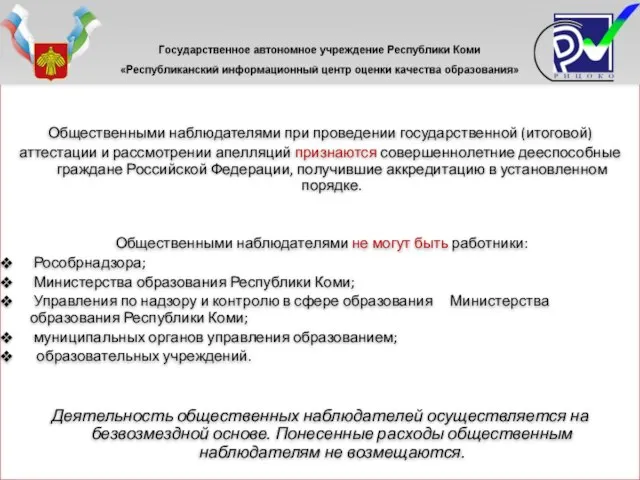 Государственное автономное учреждение Республики Коми
«Республиканский информационный центр оценки качества образования»

РИЦОКО

Общественными наблюдателями при проведении государственной (итоговой) аттестации и рассмотрении апелляций признаются совершеннолетние дееспособные граждане Российской Федерации, получившие аккредитацию в установленном порядке.

Общественными наблюдателями не могут быть работники:
❖ Рособрнадзора;
❖ Министерства образования Республики Коми;
❖ Управления по надзору и контролю в сфере образования Министерства образования Республики Коми;
❖ муниципальных органов управления образованием;
❖ образовательных учреждений.

Деятельность общественных наблюдателей осуществляется на безвозмездной основе. Понесенные расходы общественным наблюдателям не возмещаются.